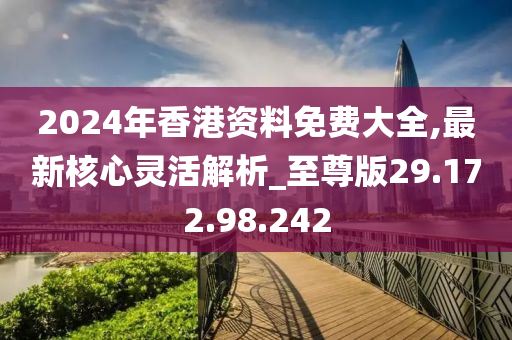 2024年香港资料免费大全,最新核心灵活解析_至尊版29.172.98.242